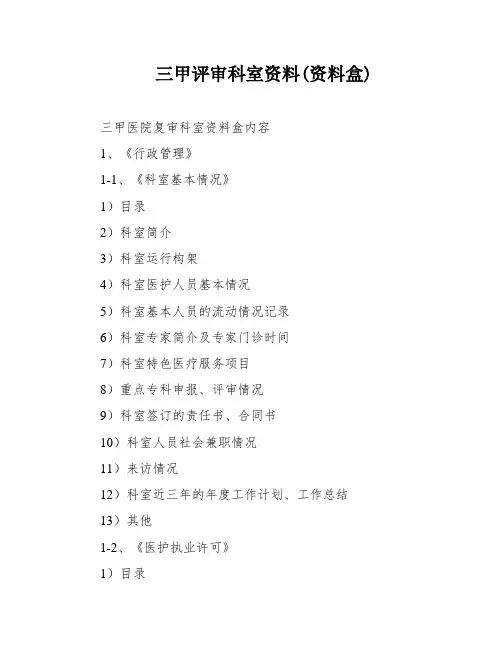 三甲评审科室资料(资料盒)

三甲医院复审科室资料盒内容

1、《行政管理》

1-1、《科室基本情况》

1）目录

2）科室简介

3）科室运行构架

4）科室医护人员基本情况

5）科室基本人员的流动情况记录

6）科室专家简介及专家门诊时间

7）科室特色医疗服务项目

8）重点专科申报、评审情况

9）科室签订的责任书、合同书

10）科室人员社会兼职情况

11）来访情况

12）科室近三年的年度工作计划、工作总结

13）其他

1-2、《医护执业许可》

1）目录